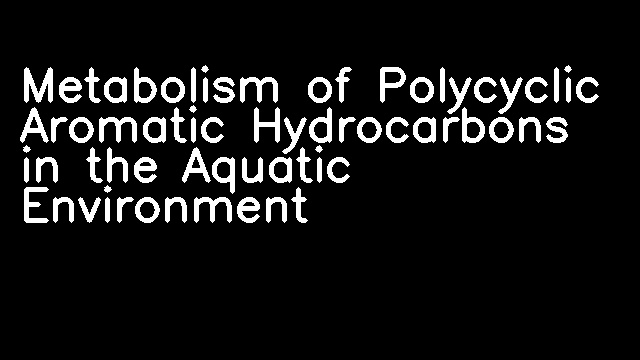 Metabolism of Polycyclic Aromatic Hydrocarbons in the Aquatic Environment